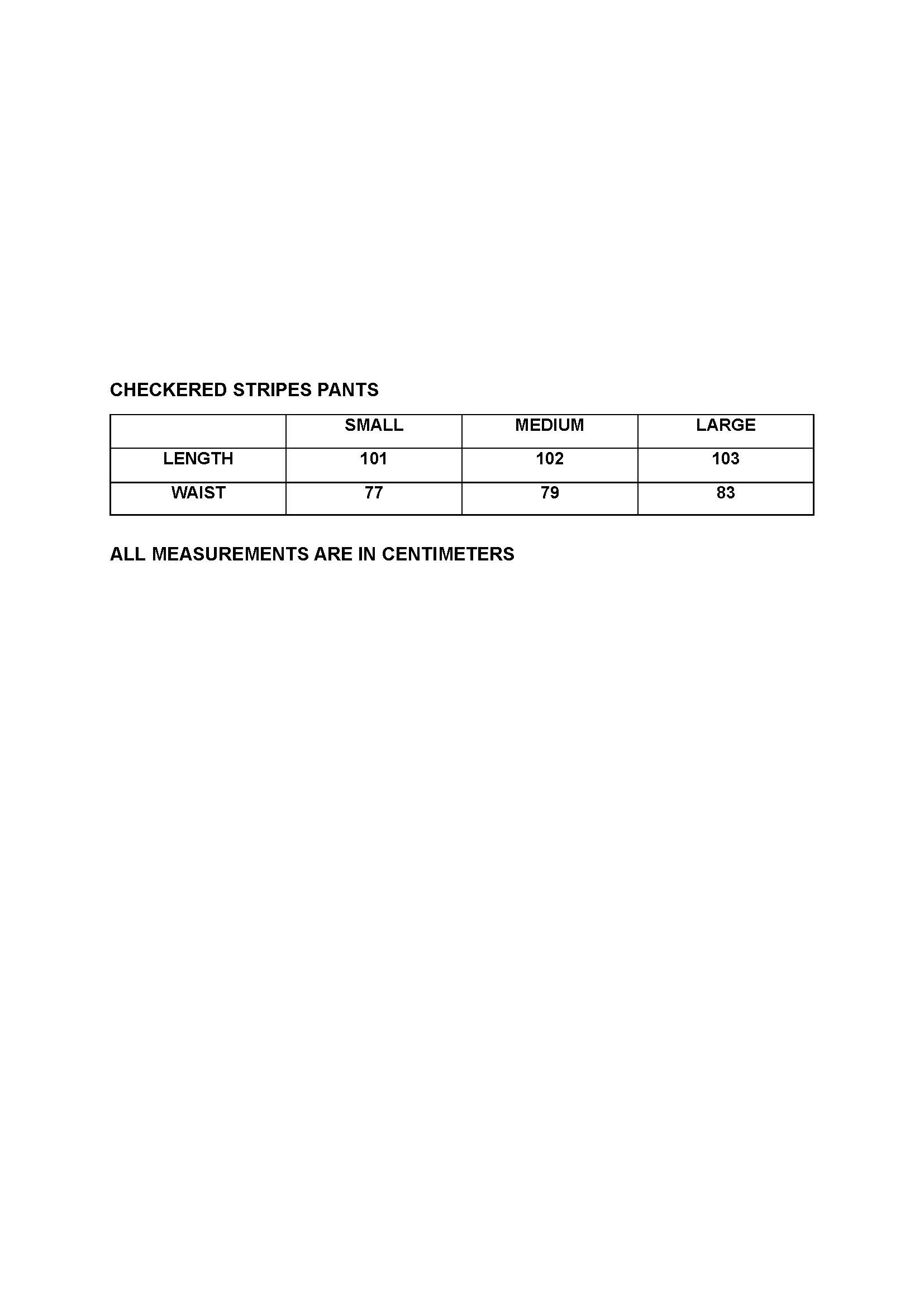 CHECKERED STRIPES PANTS

| | SMALL | MEDIUM | LARGE |
|---|---|---|---|
| LENGTH | 101 | 102 | 103 |
| WAIST | 77 | 79 | 83 |

ALL MEASUREMENTS ARE IN CENTIMETERS